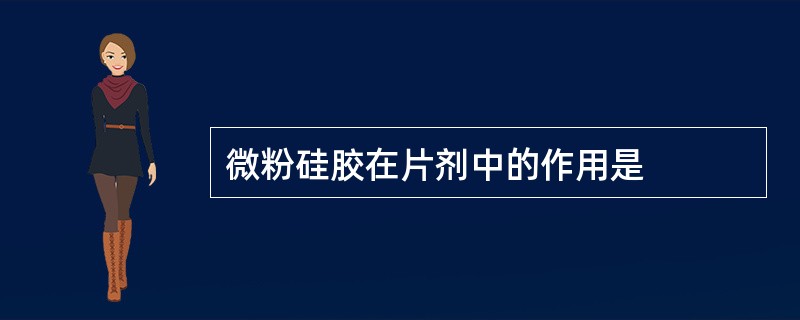 微粉硅胶在片剂中的作用是